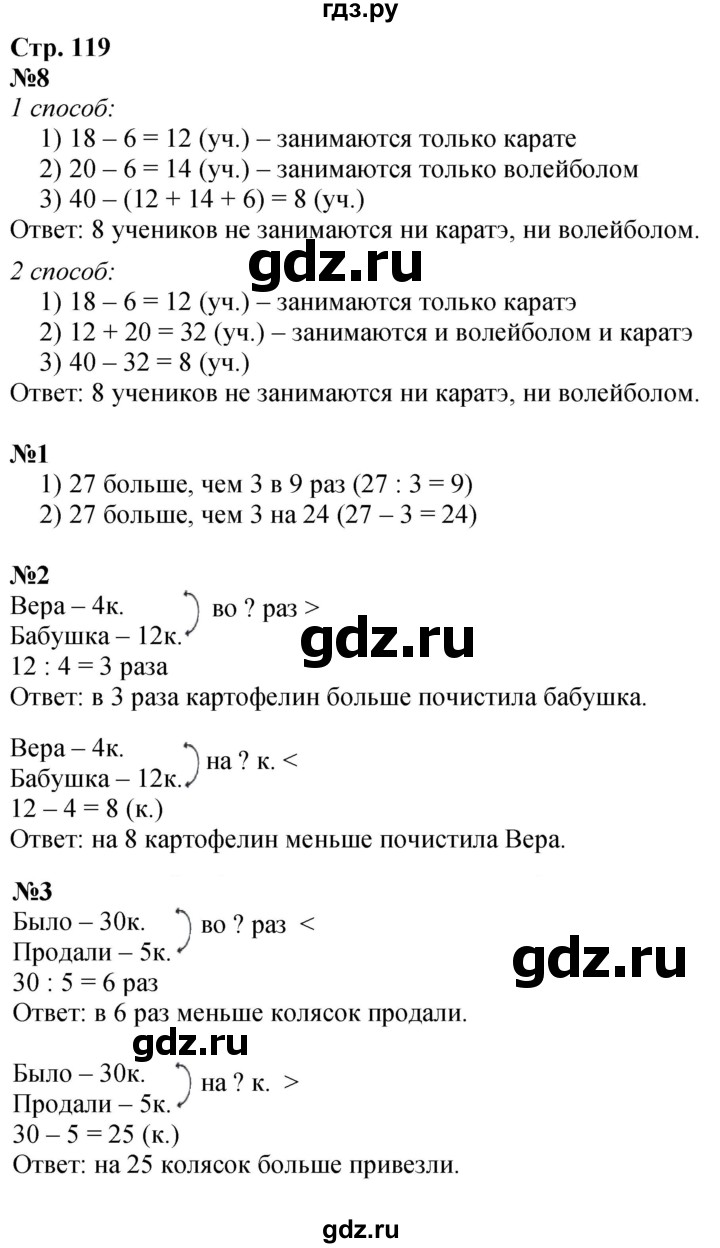 гдз.ру

Стр. 119
№8
1 способ:
1) 18 – 6 = 12 (уч.) – занимаются только карате
2) 20 – 6 = 14 (уч.) – занимаются только волейболом
3) 40 – (12 + 14 + 6) = 8 (уч.)
Ответ: 8 учеников не занимаются ни каратэ, ни волейболом.

gdz.ru

2 способ:
1) 18 – 6 = 12 (уч.) – занимаются только каратэ
2) 12 + 20 = 32 (уч.) – занимаются и волейболом и каратэ
3) 40 – 32 = 8 (уч.)
Ответ: 8 учеников не занимаются ни каратэ, ни волейболом.

№1
1) 27 больше, чем 3 в 9 раз (27 : 3 = 9)
2) 27 больше, чем 3 на 24 (27 – 3 = 24)

№2
Вера – 4к.
Бабушка – 12к.
во ? раз >

gdz.ru

12 : 4 = 3 раза
Ответ: в 3 раза картофелин больше почистила бабушка.

Вера – 4к.
Бабушка – 12к.
на ? к. <
12 – 4 = 8 (к.)
Ответ: на 8 картофелин меньше почистила Вера.

№3
Было – 30к.
Продали – 5к.
во ? раз <

gdz.ru

30 : 5 = 6 раз
Ответ: в 6 раз меньше колясок продали.

gdz.ru

Было – 30к.
Продали – 5к.
на ? к. >
30 – 5 = 25 (к.)
Ответ: на 25 колясок больше привезли.

gdz.ru